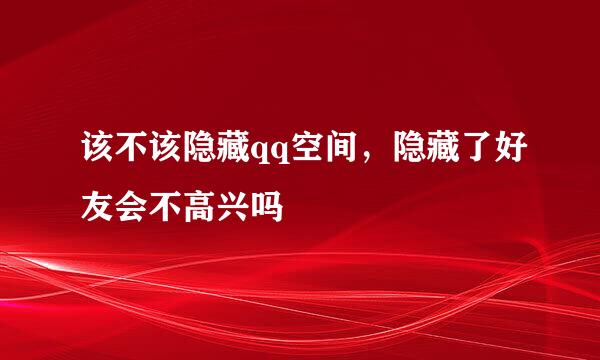 该不该隐藏qq空间，隐藏了好友会不高兴吗